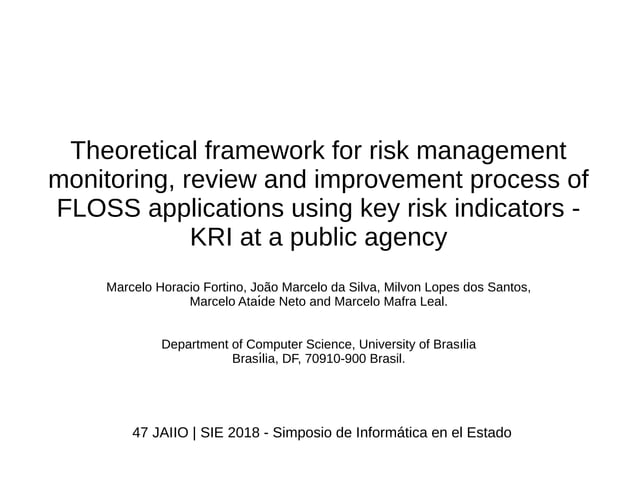 Theoretical framework for risk management monitoring, review and improvement process of FLOSS applications using key risk indicators - KRI at a public agency

Marcelo Horacio Fortino, João Marcelo da Silva, Milvon Lopes dos Santos, Marcelo Ataíde Neto and Marcelo Mafra Leal.

Department of Computer Science, University of Brasılia
Brasília, DF, 70910-900 Brasil.

47 JAIIO | SIE 2018 - Simposio de Informática en el Estado